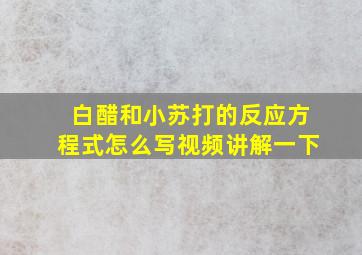 白醋和小苏打的反应方程式怎么写视频讲解一下